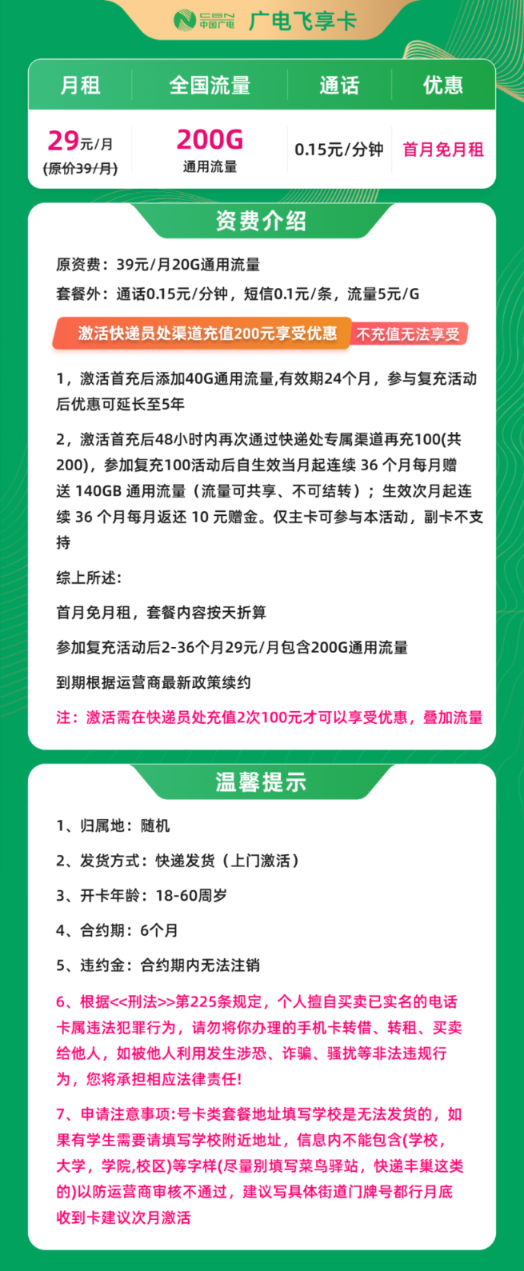 CBN 中国广电 广电飞享卡

| 月租 | 全国流量 | 通话 | 优惠 |
|---|---|---|---|
| 29元/月 (原价39/月) | 200G 通用流量 | 0.15元/分钟 | 首月免月租 |

资费介绍

原资费：39元/月20G通用流量
套餐外：通话0.15元/分钟，短信0.1元/条，流量5元/G

激活快递员处渠道充值200元享受优惠 不充值无法享受

1，激活首充后添加40G通用流量,有效期24个月，参与复充活动后优惠可延长至5年

2，激活首充后48小时内再次通过快递处专属渠道再充100(共200)，参加复充100活动后自生效当月起连续 36 个月每月赠送 140GB 通用流量（流量可共享、不可结转）；生效次月起连续 36 个月每月返还 10 元赠金。仅主卡可参与本活动，副卡不支持

综上所述:

首月免月租，套餐内容按天折算

参加复充活动后2-36个月29元/月包含200G通用流量

到期根据运营商最新政策续约

注：激活需在快递员处充值2次100元才可以享受优惠，叠加流量

温馨提示

1、归属地：随机

2、发货方式：快递发货（上门激活）

3、开卡年龄：18-60周岁

4、合约期：6个月

5、违约金：合约期内无法注销

6、根据<<刑法>>第225条规定，个人擅自买卖已实名的电话卡属违法犯罪行为，请勿将你办理的手机卡转借、转租、买卖给他人，如被他人利用发生涉恐、诈骗、骚扰等非法违规行为，您将承担相应法律责任!

7、申请注意事项:号卡类套餐地址填写学校是无法发货的，如果有学生需要请填写学校附近地址，信息内不能包含(学校，大学，学院,校区)等字样(尽量别填写菜鸟驿站，快递丰巢这类的)以防运营商审核不通过，建议写具体街道门牌号都行月底收到卡建议次月激活